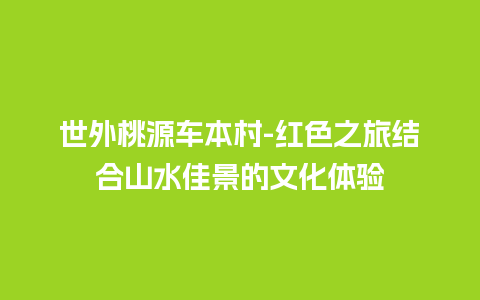 世外桃源车本村-红色之旅结合山水佳景的文化体验